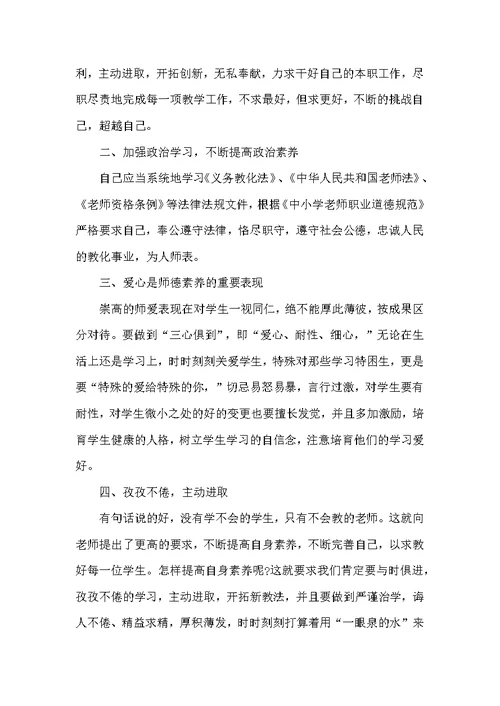 利，主动进取，开拓创新，无私奉献，力求干好自己的本职工作，尽职尽责地完成每一项教学工作，不求最好，但求更好，不断的挑战自己，超越自己。

二、加强政治学习，不断提高政治素养

自己应当系统地学习《义务教化法》、《中华人民共和国老师法》、《老师资格条例》等法律法规文件，根据《中小学老师职业道德规范》严格要求自己，奉公遵守法律，恪尽职守，遵守社会公德，忠诚人民的教化事业，为人师表。

三、爱心是师德素养的重要表现

崇高的师爱表现在对学生一视同仁，绝不能厚此薄彼，按成果区分对待。要做到“三心俱到”，即“爱心、耐性、细心，”无论在生活上还是学习上，时时刻刻关爱学生，特殊对那些学习特困生，更是要“特殊的爱给特殊的你，”切忌易怒易暴，言行过激，对学生要有耐性，对学生微小之处的好的变更也要擅长发觉，并且多加激励，培育学生健康的人格，树立学生学习的自信念，注意培育他们的学习爱好。

四、孜孜不倦，主动进取

有句话说的好，没有学不会的学生，只有不会教的老师。这就向老师提出了更高的要求，不断提高自身素养，不断完善自己，以求教好每一位学生。怎样提高自身素养呢?这就要求我们肯定要与时俱进，孜孜不倦的学习，主动进取，开拓新教法，并且要做到严谨治学，诲人不倦、精益求精，厚积薄发，时时刻刻打算着用“一眼泉的水”来